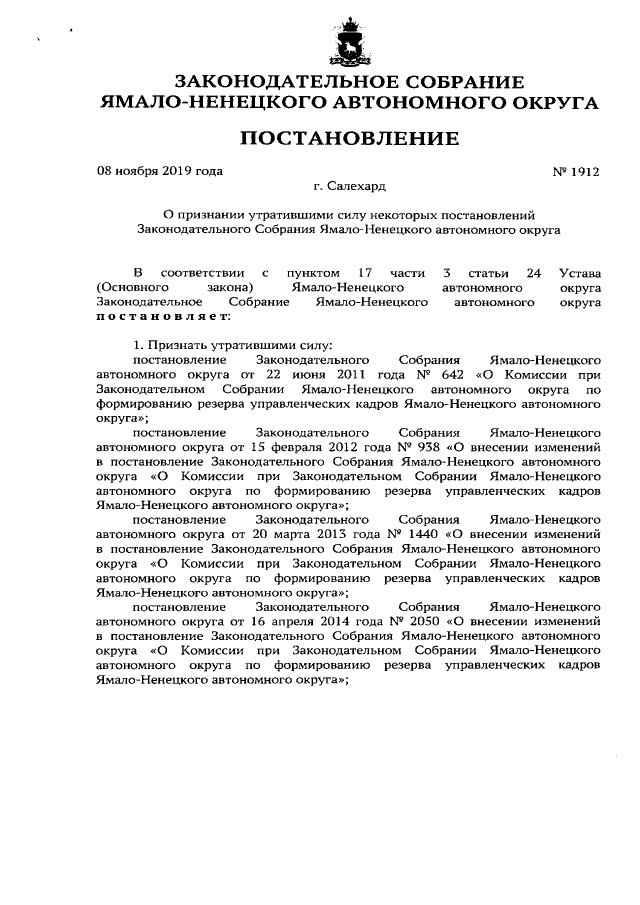 ЗАКОНОДАТЕЛЬНОЕ СОБРАНИЕ
ЯМАЛО-НЕНЕЦКОГО АВТОНОМНОГО ОКРУГА

ПОСТАНОВЛЕНИЕ

08 ноября 2019 года № 1912

г. Салехард

О признании утратившими силу некоторых постановлений Законодательного Собрания Ямало-Ненецкого автономного округа

В соответствии с пунктом 17 части 3 статьи 24 Устава (Основного закона) Ямало-Ненецкого автономного округа Законодательное Собрание Ямало-Ненецкого автономного округа постановляет:

1. Признать утратившими силу:

постановление Законодательного Собрания Ямало-Ненецкого автономного округа от 22 июня 2011 года № 642 «О Комиссии при Законодательном Собрании Ямало-Ненецкого автономного округа по формированию резерва управленческих кадров Ямало-Ненецкого автономного округа»;

постановление Законодательного Собрания Ямало-Ненецкого автономного округа от 15 февраля 2012 года № 938 «О внесении изменений в постановление Законодательного Собрания Ямало-Ненецкого автономного округа «О Комиссии при Законодательном Собрании Ямало-Ненецкого автономного округа по формированию резерва управленческих кадров Ямало-Ненецкого автономного округа»;

постановление Законодательного Собрания Ямало-Ненецкого автономного округа от 20 марта 2013 года № 1440 «О внесении изменений в постановление Законодательного Собрания Ямало-Ненецкого автономного округа «О Комиссии при Законодательном Собрании Ямало-Ненецкого автономного округа по формированию резерва управленческих кадров Ямало-Ненецкого автономного округа»;

постановление Законодательного Собрания Ямало-Ненецкого автономного округа от 16 апреля 2014 года № 2050 «О внесении изменений в постановление Законодательного Собрания Ямало-Ненецкого автономного округа «О Комиссии при Законодательном Собрании Ямало-Ненецкого автономного округа по формированию резерва управленческих кадров Ямало-Ненецкого автономного округа»;